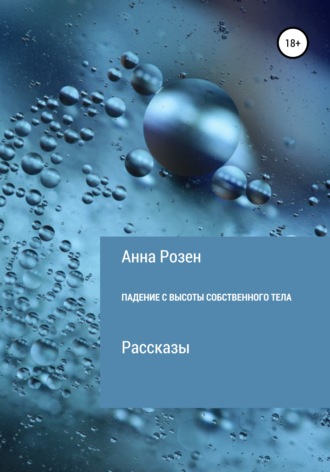 18+

Анна Розен

ПАДЕНИЕ С ВЫСОТЫ СОБСТВЕННОГО ТЕЛА

Рассказы